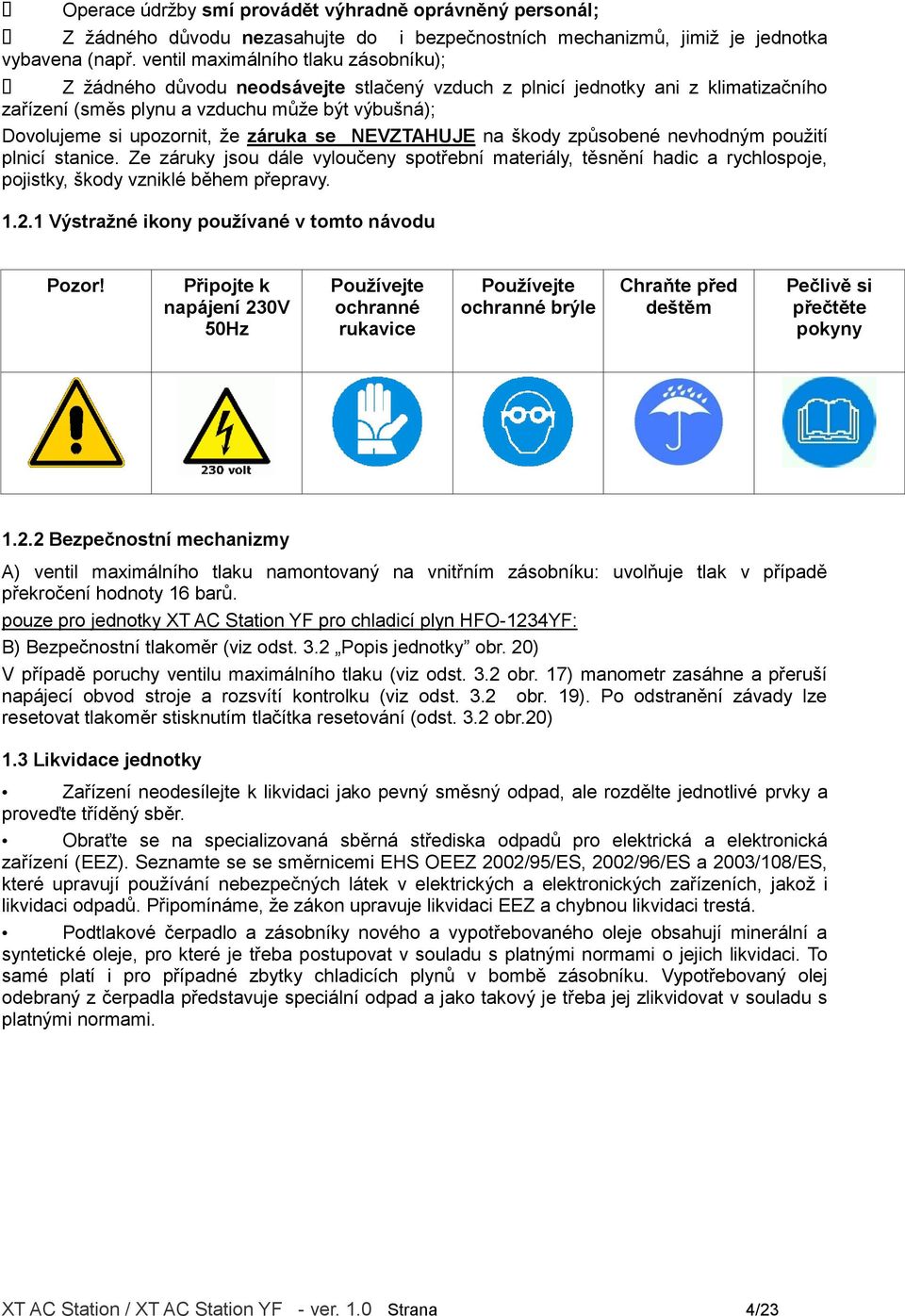 Operace údržby smí provádět výhradně oprávněný personál;

Z žádného důvodu nezasahujte do i bezpečnostních mechanizmů, jimiž je jednotka vybavena (např. ventil maximálního tlaku zásobníku);

Z žádného důvodu neodsávejte stlačený vzduch z plnicí jednotky ani z klimatizačního zařízení (směs plynu a vzduchu může být výbušná);

Dovolujeme si upozornit, že záruka se NEVZTAHUJE na škody způsobené nevhodným použití plnicí stanice. Ze záruky jsou dále vyloučeny spotřební materiály, těsnění hadic a rychlospoje, pojistky, škody vzniklé během přepravy.

1.2.1 Výstražné ikony používané v tomto návodu

| Pozor! | Připojte k napájení 230V 50Hz | Používejte ochranné rukavice | Používejte ochranné brýle | Chraňte před deštěm | Pečlivě si přečtěte pokyny |
|---|---|---|---|---|---|
| | 230 volt | | | | |

1.2.2 Bezpečnostní mechanizmy

A) ventil maximálního tlaku namontovaný na vnitřním zásobníku: uvolňuje tlak v případě překročení hodnoty 16 barů.

pouze pro jednotky XT AC Station YF pro chladicí plyn HFO-1234YF:

B) Bezpečnostní tlakoměr (viz odst. 3.2 „Popis jednotky” obr. 20)

V případě poruchy ventilu maximálního tlaku (viz odst. 3.2 obr. 17) manometr zasáhne a přeruší napájecí obvod stroje a rozsvítí kontrolku (viz odst. 3.2 obr. 19). Po odstranění závady lze resetovat tlakoměr stisknutím tlačítka resetování (odst. 3.2 obr.20)

1.3 Likvidace jednotky

• Zařízení neodesílejte k likvidaci jako pevný směsný odpad, ale rozdělte jednotlivé prvky a proveďte tříděný sběr.

• Obraťte se na specializovaná sběrná střediska odpadů pro elektrická a elektronická zařízení (EEZ). Seznamte se se směrnicemi EHS OEEZ 2002/95/ES, 2002/96/ES a 2003/108/ES, které upravují používání nebezpečných látek v elektrických a elektronických zařízeních, jakož i likvidaci odpadů. Připomínáme, že zákon upravuje likvidaci EEZ a chybnou likvidaci trestá.

• Podtlakové čerpadlo a zásobníky nového a vypotřebovaného oleje obsahují minerální a syntetické oleje, pro které je třeba postupovat v souladu s platnými normami o jejich likvidaci. To samé platí i pro případné zbytky chladicích plynů v bombě zásobníku. Vypotřebovaný olej odebraný z čerpadla představuje speciální odpad a jako takový je třeba jej zlikvidovat v souladu s platnými normami.

XT AC Station / XT AC Station YF - ver. 1.0 Strana 4/23